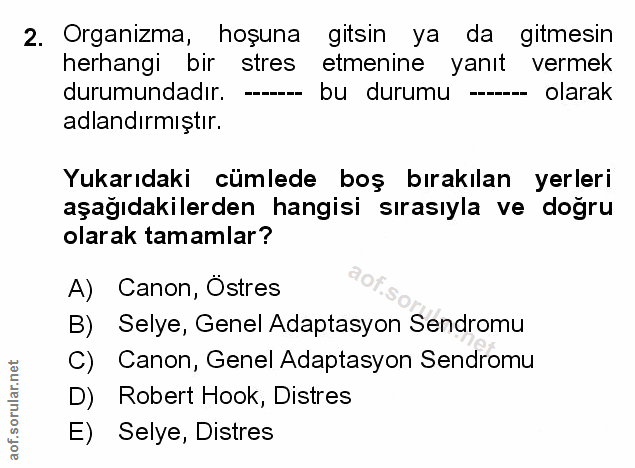 2. Organizma, hoşuna gitsin ya da gitmesin herhangi bir stres etmenine yanıt vermek durumundadır. ------- bu durumu ------- olarak adlandırmıştır.

Yukarıdaki cümlede boş bırakılan yerleri aşağıdakilerden hangisi sırasıyla ve doğru olarak tamamlar?

A) Canon, Östres
B) Selye, Genel Adaptasyon Sendromu
C) Canon, Genel Adaptasyon Sendromu
D) Robert Hook, Distres
E) Selye, Distres

aof.sorular.net